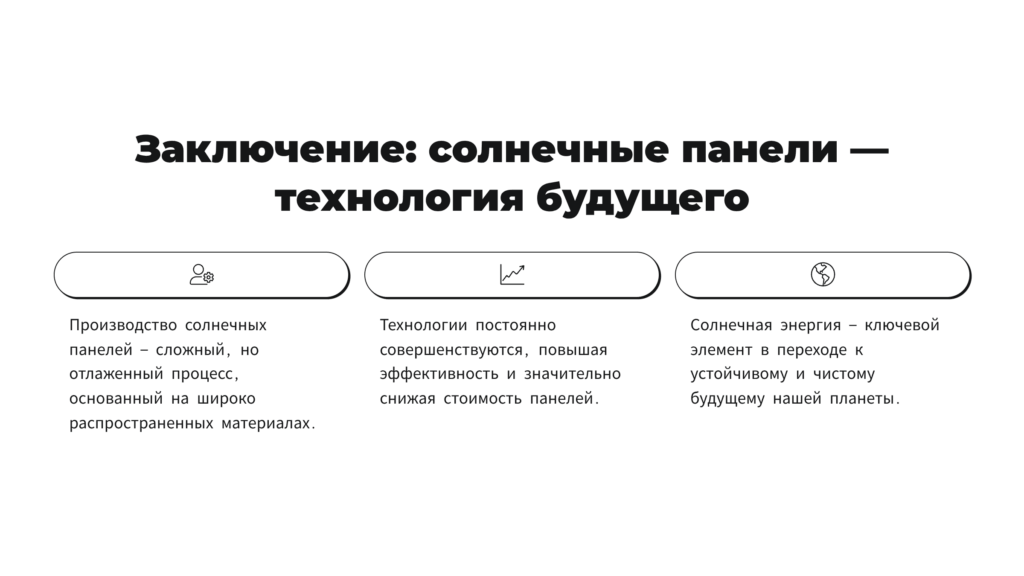 Заключение: солнечные панели — технология будущего

Производство солнечных панелей – сложный, но отлаженный процесс, основанный на широко распространенных материалах.

Технологии постоянно совершенствуются, повышая эффективность и значительно снижая стоимость панелей.

Солнечная энергия – ключевой элемент в переходе к устойчивому и чистому будущему нашей планеты.